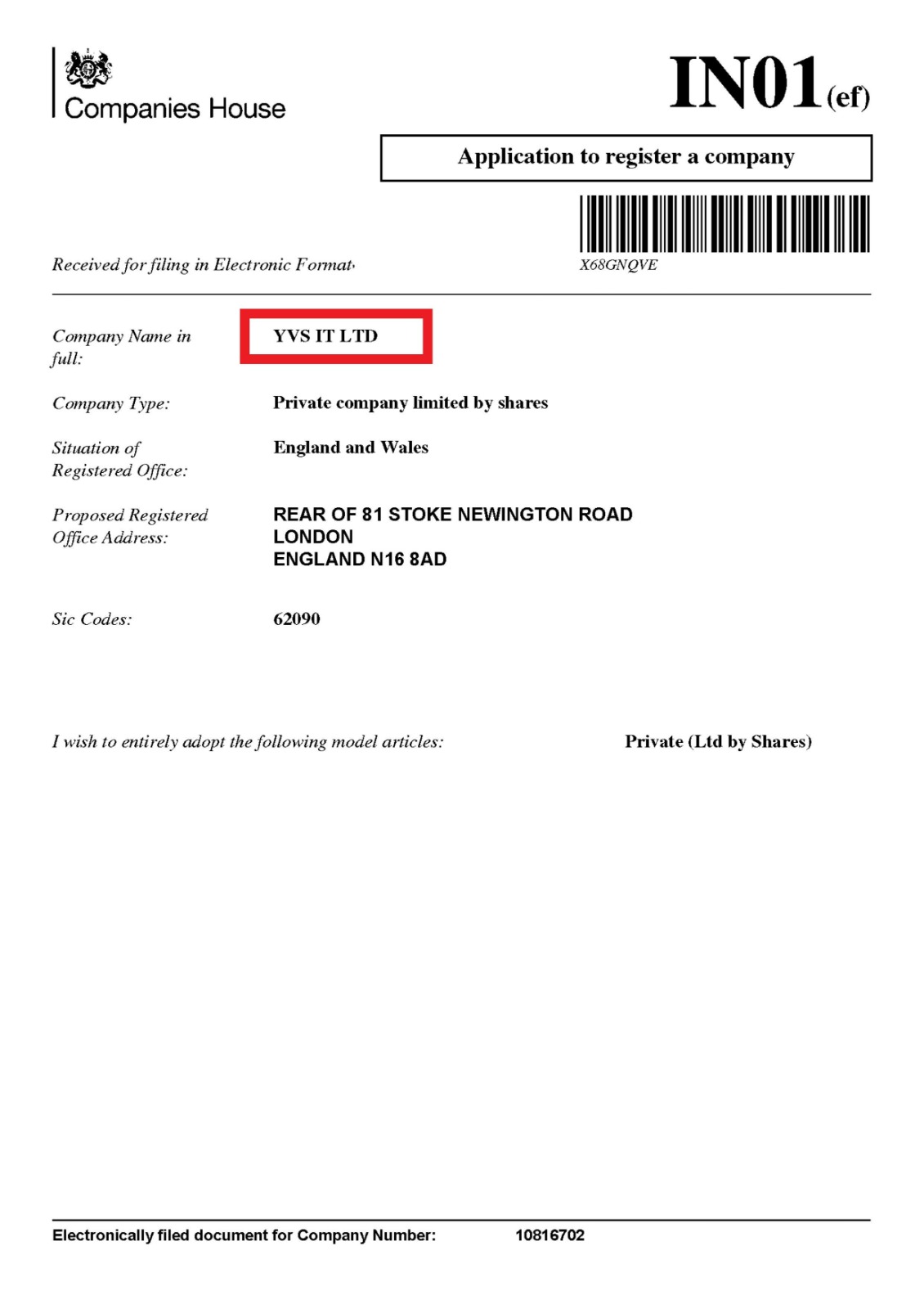 Companies House

IN01(ef)

Application to register a company

Received for filing in Electronic Format

X68GNQVE

Company Name in full: YVS IT LTD

Company Type: Private company limited by shares

Situation of Registered Office: England and Wales

Proposed Registered Office Address: REAR OF 81 STOKE NEWINGTON ROAD
LONDON
ENGLAND N16 8AD

Sic Codes: 62090

I wish to entirely adopt the following model articles: Private (Ltd by Shares)

Electronically filed document for Company Number: 10816702